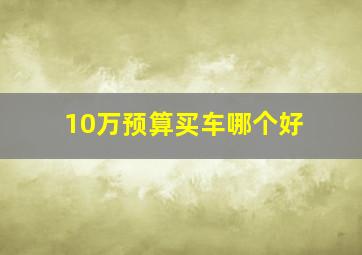 10万预算买车哪个好